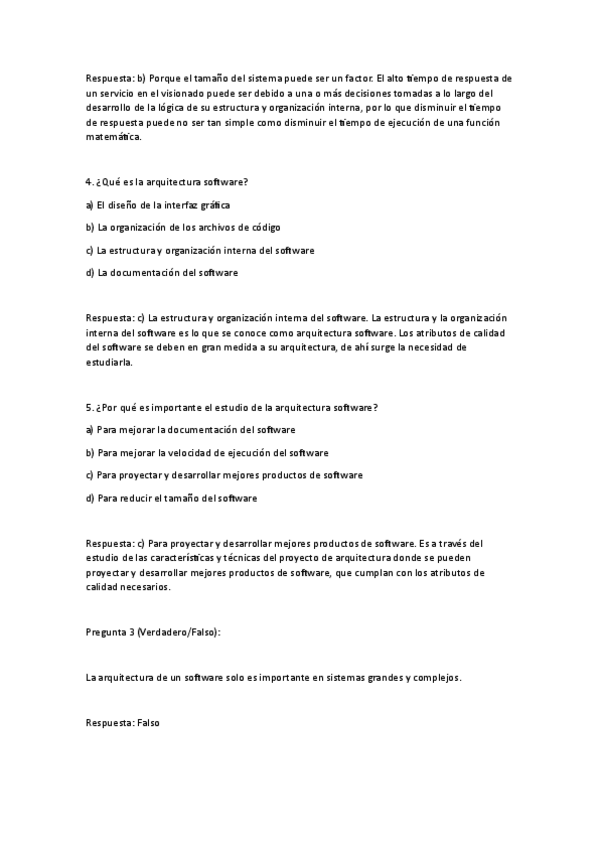 Respuesta: b) Porque el tamaño del sistema puede ser un factor. El alto tiempo de respuesta de un servicio en el visionado puede ser debido a una o más decisiones tomadas a lo largo del desarrollo de la lógica de su estructura y organización interna, por lo que disminuir el tiempo de respuesta puede no ser tan simple como disminuir el tiempo de ejecución de una función matemática.

4. ¿Qué es la arquitectura software?

a) El diseño de la interfaz gráfica

b) La organización de los archivos de código

c) La estructura y organización interna del software

d) La documentación del software

Respuesta: c) La estructura y organización interna del software. La estructura y la organización interna del software es lo que se conoce como arquitectura software. Los atributos de calidad del software se deben en gran medida a su arquitectura, de ahí surge la necesidad de estudiarla.

5. ¿Por qué es importante el estudio de la arquitectura software?

a) Para mejorar la documentación del software

b) Para mejorar la velocidad de ejecución del software

c) Para proyectar y desarrollar mejores productos de software

d) Para reducir el tamaño del software

Respuesta: c) Para proyectar y desarrollar mejores productos de software. Es a través del estudio de las características y técnicas del proyecto de arquitectura donde se pueden proyectar y desarrollar mejores productos de software, que cumplan con los atributos de calidad necesarios.

Pregunta 3 (Verdadero/Falso):

La arquitectura de un software solo es importante en sistemas grandes y complejos.

Respuesta: Falso